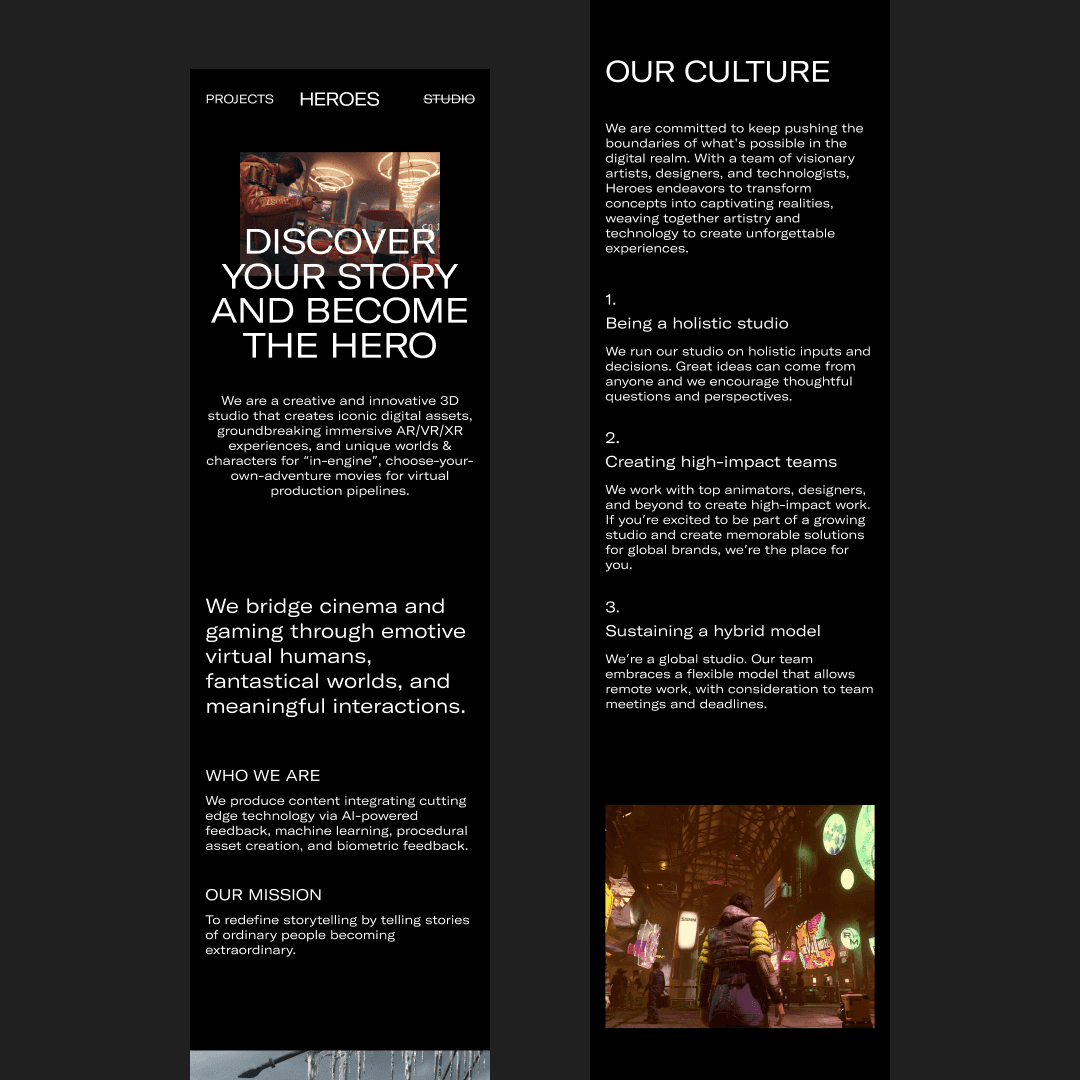 PROJECTS HEROES STUDIO

DISCOVER YOUR STORY AND BECOME THE HERO

We are a creative and innovative 3D studio that creates iconic digital assets, groundbreaking immersive AR/VR/XR experiences, and unique worlds & characters for "in-engine", choose-your-own-adventure movies for virtual production pipelines.

We bridge cinema and gaming through emotive virtual humans, fantastical worlds, and meaningful interactions.

WHO WE ARE

We produce content integrating cutting edge technology via AI-powered feedback, machine learning, procedural asset creation, and biometric feedback.

OUR MISSION

To redefine storytelling by telling stories of ordinary people becoming extraordinary.

OUR CULTURE

We are committed to keep pushing the boundaries of what's possible in the digital realm. With a team of visionary artists, designers, and technologists, Heroes endeavors to transform concepts into captivating realities, weaving together artistry and technology to create unforgettable experiences.

1.
Being a holistic studio

We run our studio on holistic inputs and decisions. Great ideas can come from anyone and we encourage thoughtful questions and perspectives.

2.
Creating high-impact teams

We work with top animators, designers, and beyond to create high-impact work. If you're excited to be part of a growing studio and create memorable solutions for global brands, we're the place for you.

3.
Sustaining a hybrid model

We're a global studio. Our team embraces a flexible model that allows remote work, with consideration to team meetings and deadlines.